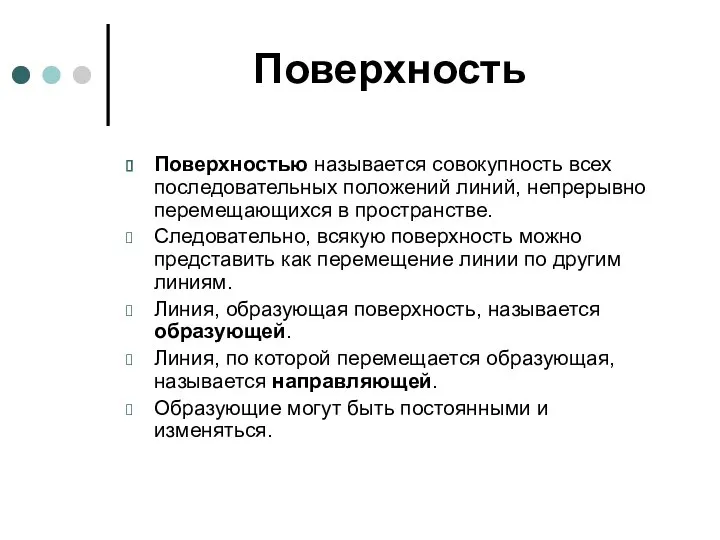 Поверхность

Поверхностью называется совокупность всех последовательных положений линий, непрерывно перемещающихся в пространстве.

Следовательно, всякую поверхность можно представить как перемещение линии по другим линиям.

Линия, образующая поверхность, называется образующей.

Линия, по которой перемещается образующая, называется направляющей.

Образующие могут быть постоянными и изменяться.